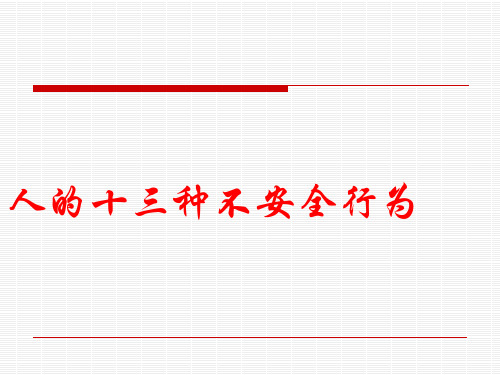 人的十三种不安全行为